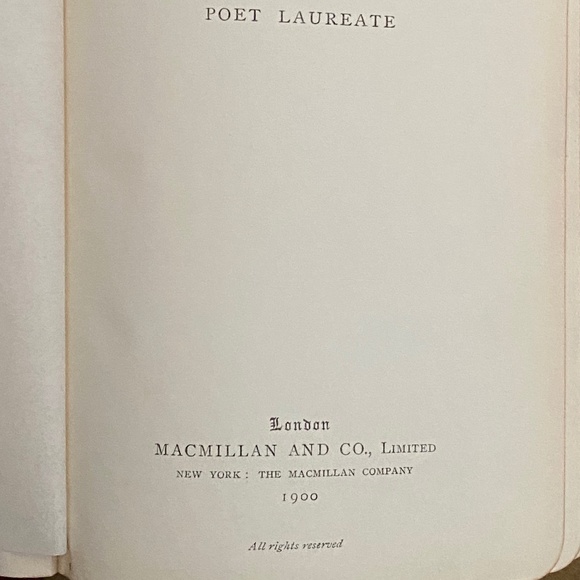 POET LAUREATE

London
MACMILLAN AND CO., LIMITED
NEW YORK: THE MACMILLAN COMPANY
1900

All rights reserved